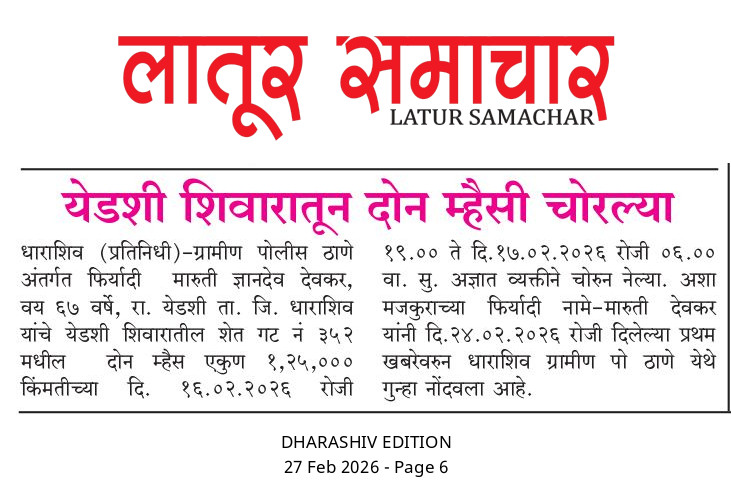 लातूर समाचार
LATUR SAMACHAR

येडशी शिवारातून दोन म्हैसी चोरल्या

धाराशिव (प्रतिनिधी)-ग्रामीण पोलीस ठाणे अंतर्गत फिर्यादी मारुती ज्ञानदेव देवकर, वय ६७ वर्षे, रा. येडशी ता. जि. धाराशिव यांचे येडशी शिवारातील शेत गट नं ३५२ मधील दोन म्हैस एकुण १,२५,००० किंमतीच्या दि. १६.०२.२०२६ रोजी १९.०० ते दि.१७.०२.२०२६ रोजी ०६.०० वा. सु. अज्ञात व्यक्तीने चोरुन नेल्या. अशा मजकुराच्या फिर्यादी नामे-मारुती देवकर यांनी दि.२४.०२.२०२६ रोजी दिलेल्या प्रथम खबरेवरुन धाराशिव ग्रामीण पो ठाणे येथे गुन्हा नोंदवला आहे.

DHARASHIV EDITION
27 Feb 2026 - Page 6